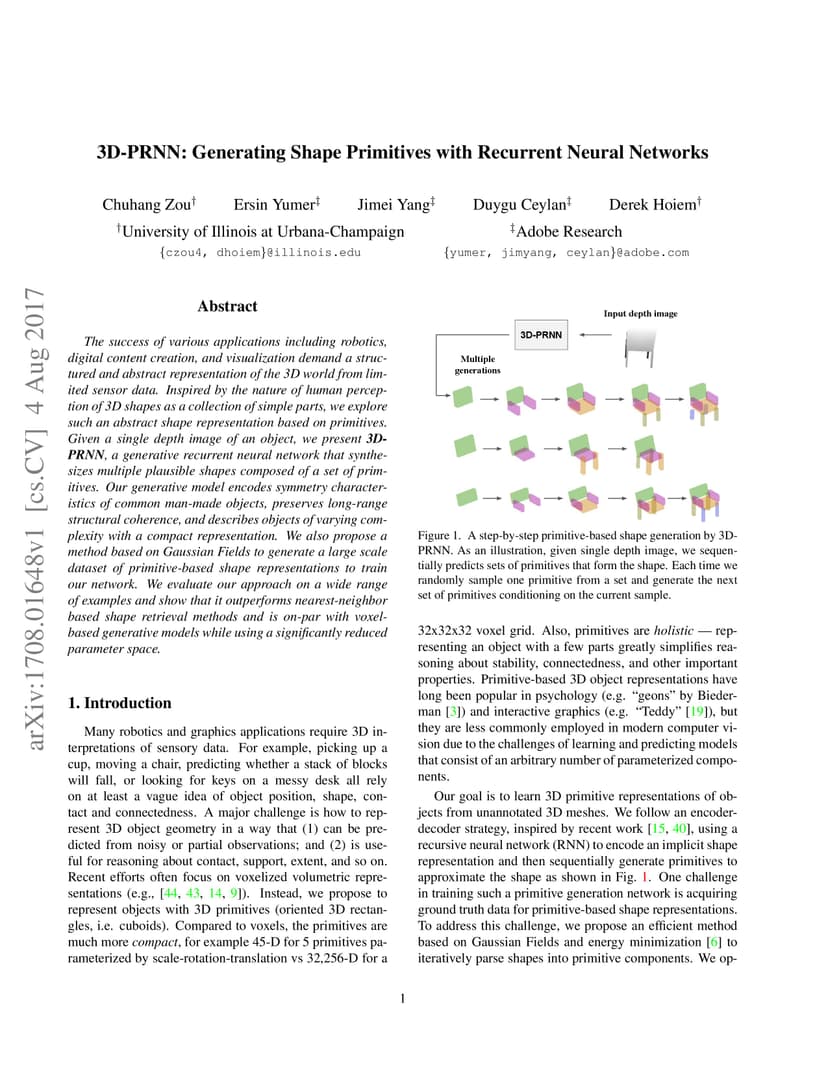 3D-PRNN: Generating Shape Primitives with Recurrent Neural Networks

Chuhang Zou$^\dagger$ Ersin Yumer$^\ddagger$ Jimei Yang$^\ddagger$ Duygu Ceylan$^\ddagger$ Derek Hoiem$^\dagger$

$^\dagger$University of Illinois at Urbana-Champaign
{czou4, dhoiem}@illinois.edu

$^\ddagger$Adobe Research
{yumer, jimyang, ceylan}@adobe.com

arXiv:1708.01648v1 [cs.CV] 4 Aug 2017

Abstract

The success of various applications including robotics, digital content creation, and visualization demand a structured and abstract representation of the 3D world from limited sensor data. Inspired by the nature of human perception of 3D shapes as a collection of simple parts, we explore such an abstract shape representation based on primitives. Given a single depth image of an object, we present 3D-PRNN, a generative recurrent neural network that synthesizes multiple plausible shapes composed of a set of primitives. Our generative model encodes symmetry characteristics of common man-made objects, preserves long-range structural coherence, and describes objects of varying complexity with a compact representation. We also propose a method based on Gaussian Fields to generate a large scale dataset of primitive-based shape representations to train our network. We evaluate our approach on a wide range of examples and show that it outperforms nearest-neighbor based shape retrieval methods and is on-par with voxel-based generative models while using a significantly reduced parameter space.

1. Introduction

Many robotics and graphics applications require 3D interpretations of sensory data. For example, picking up a cup, moving a chair, predicting whether a stack of blocks will fall, or looking for keys on a messy desk all rely on at least a vague idea of object position, shape, contact and connectedness. A major challenge is how to represent 3D object geometry in a way that (1) can be predicted from noisy or partial observations; and (2) is useful for reasoning about contact, support, extent, and so on. Recent efforts often focus on voxelized volumetric representations (e.g., [44, 43, 14, 9]). Instead, we propose to represent objects with 3D primitives (oriented 3D rectangles, i.e. cuboids). Compared to voxels, the primitives are much more compact, for example 45-D for 5 primitives parameterized by scale-rotation-translation vs 32,256-D for a

Input depth image

3D-PRNN

Multiple generations

Figure 1. A step-by-step primitive-based shape generation by 3D-PRNN. As an illustration, given single depth image, we sequentially predicts sets of primitives that form the shape. Each time we randomly sample one primitive from a set and generate the next set of primitives conditioning on the current sample.

32x32x32 voxel grid. Also, primitives are holistic — representing an object with a few parts greatly simplifies reasoning about stability, connectedness, and other important properties. Primitive-based 3D object representations have long been popular in psychology (e.g. “geons” by Biederman [3]) and interactive graphics (e.g. “Teddy” [19]), but they are less commonly employed in modern computer vision due to the challenges of learning and predicting models that consist of an arbitrary number of parameterized components.

Our goal is to learn 3D primitive representations of objects from unannotated 3D meshes. We follow an encoder-decoder strategy, inspired by recent work [15, 40], using a recursive neural network (RNN) to encode an implicit shape representation and then sequentially generate primitives to approximate the shape as shown in Fig. 1. One challenge in training such a primitive generation network is acquiring ground truth data for primitive-based shape representations. To address this challenge, we propose an efficient method based on Gaussian Fields and energy minimization [6] to iteratively parse shapes into primitive components. We op-

1